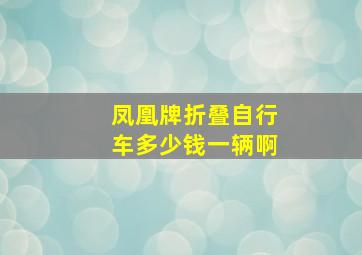 凤凰牌折叠自行车多少钱一辆啊